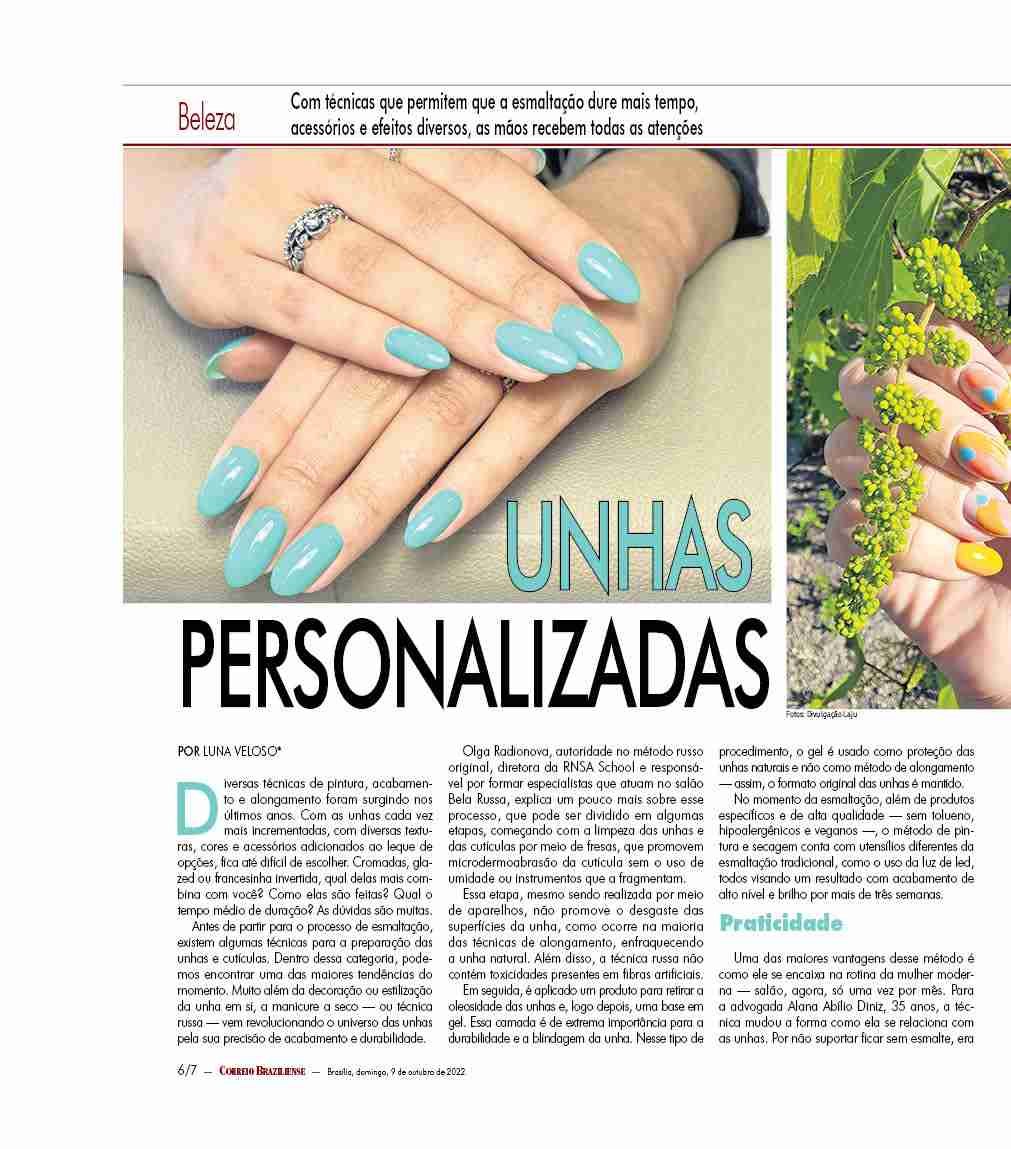 Beleza

Com técnicas que permitem que a esmaltação dure mais tempo, acessórios e efeitos diversos, as mãos recebem todas as atenções

UNHAS PERSONALIZADAS

Fotos: Divulgação-Laju

POR LUNA VELOSO*

Diversas técnicas de pintura, acabamento e alongamento foram surgindo nos últimos anos. Com as unhas cada vez mais incrementadas, com diversas texturas, cores e acessórios adicionados ao leque de opções, fica até difícil de escolher. Cromadas, glazed ou francesinha invertida, qual delas mais combina com você? Como elas são feitas? Qual o tempo médio de duração? As dúvidas são muitas.

Antes de partir para o processo de esmaltação, existem algumas técnicas para a preparação das unhas e cutículas. Dentro dessa categoria, podemos encontrar uma das maiores tendências do momento. Muito além da decoração ou estilização da unha em si, a manicure a seco — ou técnica russa — vem revolucionando o universo das unhas pela sua precisão de acabamento e durabilidade.

Olga Radionova, autoridade no método russo original, diretora da RNSA School e responsável por formar especialistas que atuam no salão Bela Russa, explica um pouco mais sobre esse processo, que pode ser dividido em algumas etapas, começando com a limpeza das unhas e das cutículas por meio de fresas, que promovem microdermoabrasão da cutícula sem o uso de umidade ou instrumentos que a fragmentam.

Essa etapa, mesmo sendo realizada por meio de aparelhos, não promove o desgaste das superfícies da unha, como ocorre na maioria das técnicas de alongamento, enfraquecendo a unha natural. Além disso, a técnica russa não contém toxicidades presentes em fibras artificiais.

Em seguida, é aplicado um produto para retirar a oleosidade das unhas e, logo depois, uma base em gel. Essa camada é de extrema importância para a durabilidade e a blindagem da unha. Nesse tipo de procedimento, o gel é usado como proteção das unhas naturais e não como método de alongamento — assim, o formato original das unhas é mantido.

No momento da esmaltação, além de produtos específicos e de alta qualidade — sem tolueno, hipoalergênicos e veganos —, o método de pintura e secagem conta com utensílios diferentes da esmaltação tradicional, como o uso da luz de led, todos visando um resultado com acabamento de alto nível e brilho por mais de três semanas.

Praticidade

Uma das maiores vantagens desse método é como ele se encaixa na rotina da mulher moderna — salão, agora, só uma vez por mês. Para a advogada Alana Abílio Diniz, 35 anos, a técnica mudou a forma como ela se relaciona com as unhas. Por não suportar ficar sem esmalte, era

6/7 — CORREIO BRAZILIENSE — Brasília, domingo, 9 de outubro de 2022